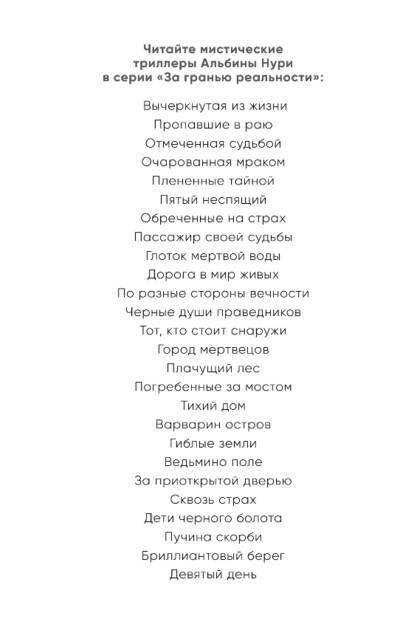 Читайте мистические триллеры Альбины Нури в серии «За гранью реальности»:

Вычеркнутая из жизни
Пропавшие в раю
Отмеченная судьбой
Очарованная мраком
Плененные тайной
Пятый неспящий
Обреченные на страх
Пассажир своей судьбы
Глоток мертвой воды
Дорога в мир живых
По разные стороны вечности
Черные души праведников
Тот, кто стоит снаружи
Город мертвецов
Плачущий лес
Погребенные за мостом
Тихий дом
Варварин остров
Гиблые земли
Ведьмино поле
За приоткрытой дверью
Сквозь страх
Дети черного болота
Пучина скорби
Бриллиантовый берег
Девятый день